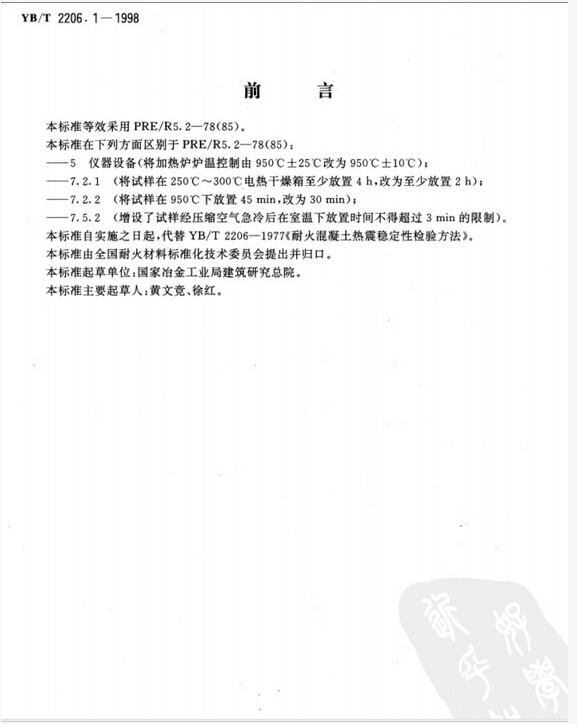 YB/T 2206.1—1998

前　言

本标准等效采用 PRE/R5.2—78(85)。
本标准在下列方面区别于 PRE/R5.2—78(85)：
——5　仪器设备(将加热炉炉温控制由 950℃±25℃改为 950℃±10℃)；
——7.2.1　(将试样在 250℃～300℃电热干燥箱至少放置 4 h,改为至少放置 2 h)；
——7.2.2　(将试样在 950℃下放置 45 min,改为 30 min)；
——7.5.2　(增设了试样经压缩空气急冷后在室温下放置时间不得超过 3 min 的限制)。
本标准自实施之日起,代替 YB/T 2206—1977《耐火混凝土热震稳定性检验方法》。
本标准由全国耐火材料标准化技术委员会提出并归口。
本标准起草单位:国家冶金工业局建筑研究总院。
本标准主要起草人:黄文竞、徐红。